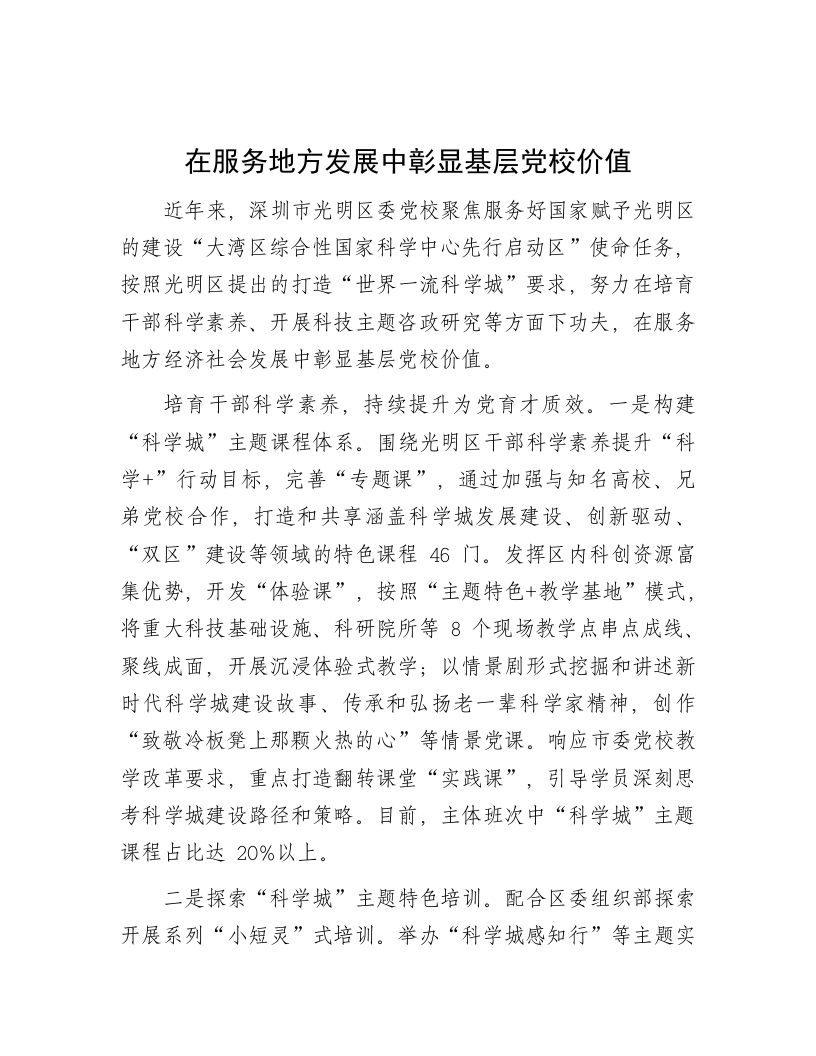 在服务地方发展中彰显基层党校价值

近年来，深圳市光明区委党校聚焦服务好国家赋予光明区的建设“大湾区综合性国家科学中心先行启动区”使命任务，按照光明区提出的打造“世界一流科学城”要求，努力在培育干部科学素养、开展科技主题咨政研究等方面下功夫，在服务地方经济社会发展中彰显基层党校价值。

培育干部科学素养，持续提升为党育才质效。一是构建“科学城”主题课程体系。围绕光明区干部科学素养提升“科学+”行动目标，完善“专题课”，通过加强与知名高校、兄弟党校合作，打造和共享涵盖科学城发展建设、创新驱动、“双区”建设等领域的特色课程 46 门。发挥区内科创资源富集优势，开发“体验课”，按照“主题特色+教学基地”模式，将重大科技基础设施、科研院所等 8 个现场教学点串点成线、聚线成面，开展沉浸体验式教学；以情景剧形式挖掘和讲述新时代科学城建设故事、传承和弘扬老一辈科学家精神，创作“致敬冷板凳上那颗火热的心”等情景党课。响应市委党校教学改革要求，重点打造翻转课堂“实践课”，引导学员深刻思考科学城建设路径和策略。目前，主体班次中“科学城”主题课程占比达 20%以上。

二是探索“科学城”主题特色培训。配合区委组织部探索开展系列“小短灵”式培训。举办“科学城感知行”等主题实